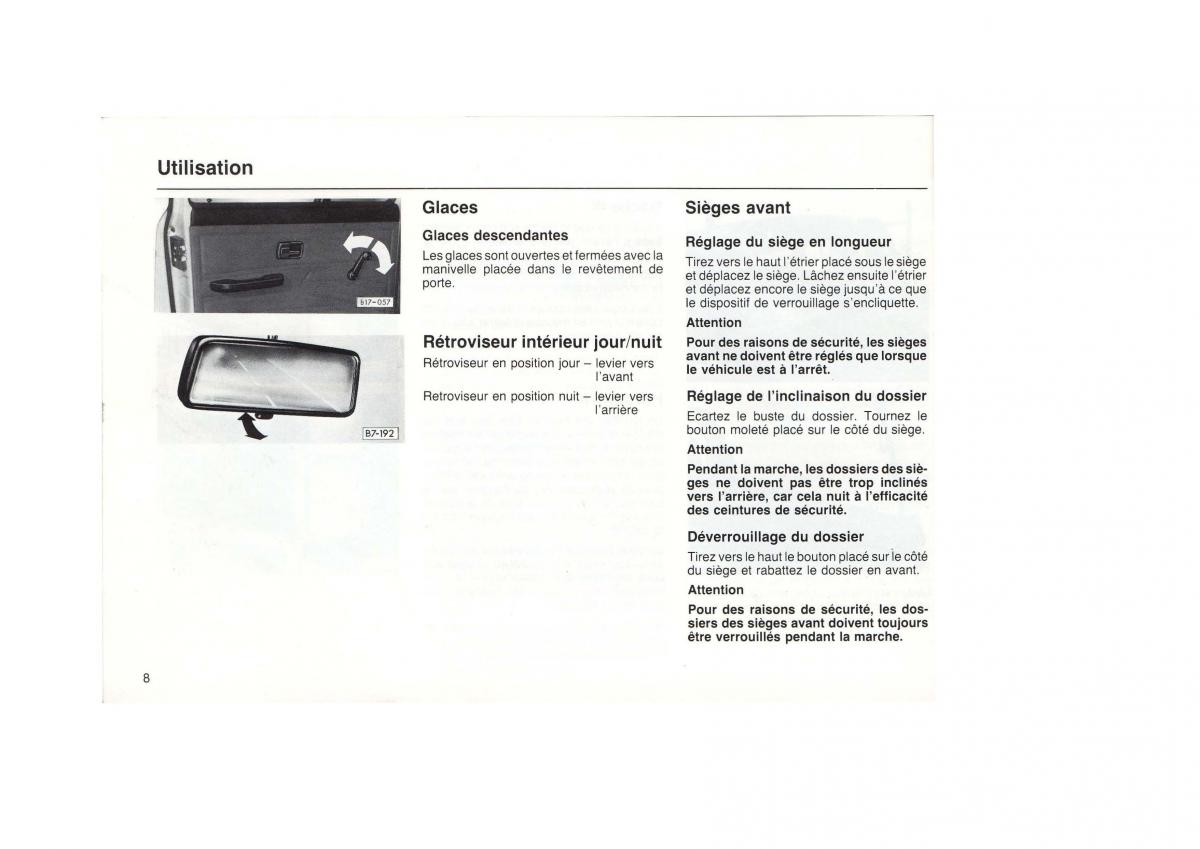 Utilisation

B17-057

B7-192

Glaces

Glaces descendantes

Les glaces sont ouvertes et fermées avec la manivelle placée dans le revêtement de porte.

Rétroviseur intérieur jour/nuit

Rétroviseur en position jour – levier vers l'avant

Retroviseur en position nuit – levier vers l'arrière

Sièges avant

Réglage du siège en longueur

Tirez vers le haut l'étrier placé sous le siège et déplacez le siège. Lâchez ensuite l'étrier et déplacez encore le siège jusqu'à ce que le dispositif de verrouillage s'encliquette.

Attention

Pour des raisons de sécurité, les sièges avant ne doivent être réglés que lorsque le véhicule est à l'arrêt.

Réglage de l'inclinaison du dossier

Ecartez le buste du dossier. Tournez le bouton moleté placé sur le côté du siège.

Attention

Pendant la marche, les dossiers des sièges ne doivent pas être trop inclinés vers l'arrière, car cela nuit à l'efficacité des ceintures de sécurité.

Déverrouillage du dossier

Tirez vers le haut le bouton placé sur le côté du siège et rabattez le dossier en avant.

Attention

Pour des raisons de sécurité, les dossiers des sièges avant doivent toujours être verrouillés pendant la marche.

8